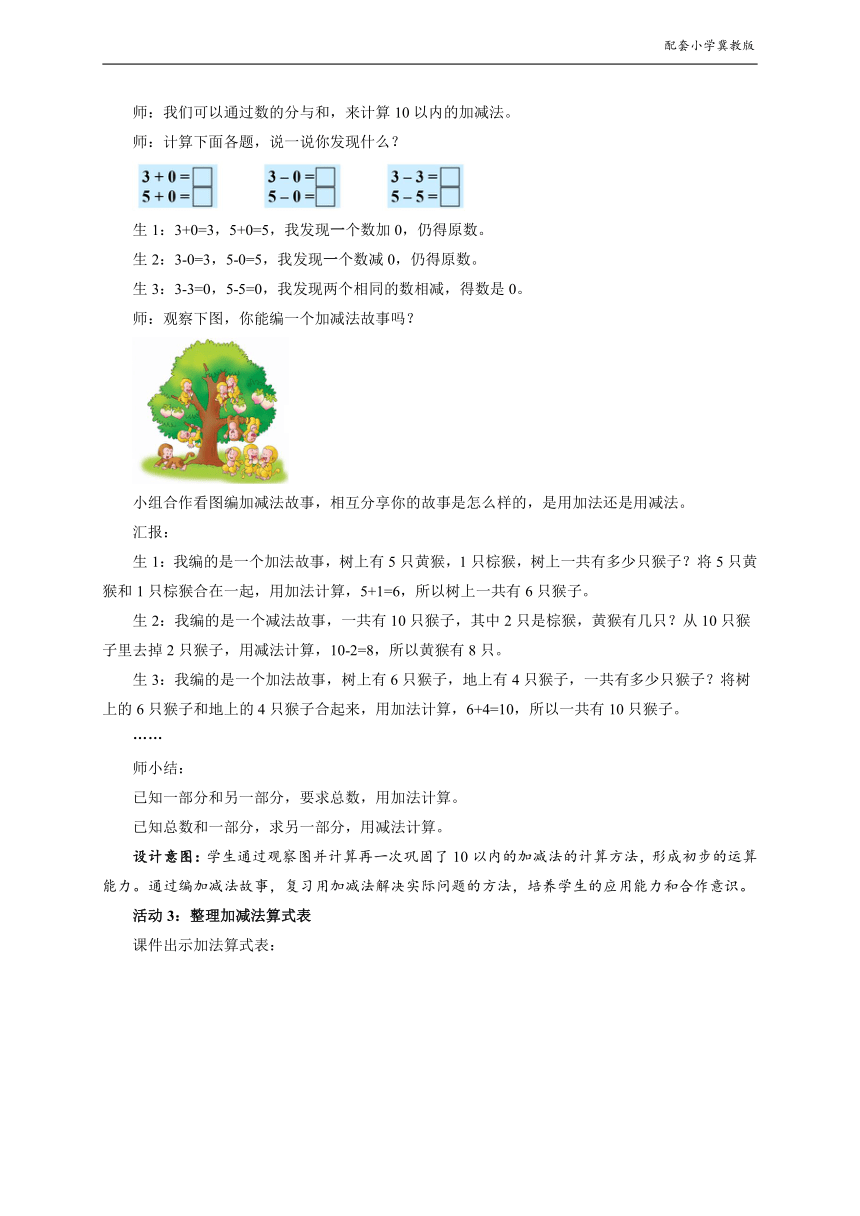 配套小学冀教版

师：我们可以通过数的分与和，来计算 10 以内的加减法。

师：计算下面各题，说一说你发现什么？

$3+0=\square$
$5+0=\square$

$3-0=\square$
$5-0=\square$

$3-3=\square$
$5-5=\square$

生 1：3+0=3，5+0=5，我发现一个数加 0，仍得原数。

生 2：3-0=3，5-0=5，我发现一个数减 0，仍得原数。

生 3：3-3=0，5-5=0，我发现两个相同的数相减，得数是 0。

师：观察下图，你能编一个加减法故事吗？

小组合作看图编加减法故事，相互分享你的故事是怎么样的，是用加法还是用减法。

汇报：

生 1：我编的是一个加法故事，树上有 5 只黄猴，1 只棕猴，树上一共有多少只猴子？将 5 只黄猴和 1 只棕猴合在一起，用加法计算，5+1=6，所以树上一共有 6 只猴子。

生 2：我编的是一个减法故事，一共有 10 只猴子，其中 2 只是棕猴，黄猴有几只？从 10 只猴子里去掉 2 只猴子，用减法计算，10-2=8，所以黄猴有 8 只。

生 3：我编的是一个加法故事，树上有 6 只猴子，地上有 4 只猴子，一共有多少只猴子？将树上的 6 只猴子和地上的 4 只猴子合起来，用加法计算，6+4=10，所以一共有 10 只猴子。

……

师小结：

已知一部分和另一部分，要求总数，用加法计算。

已知总数和一部分，求另一部分，用减法计算。

设计意图：学生通过观察图并计算再一次巩固了 10 以内的加减法的计算方法，形成初步的运算能力。通过编加减法故事，复习用加减法解决实际问题的方法，培养学生的应用能力和合作意识。

活动 3：整理加减法算式表

课件出示加法算式表：